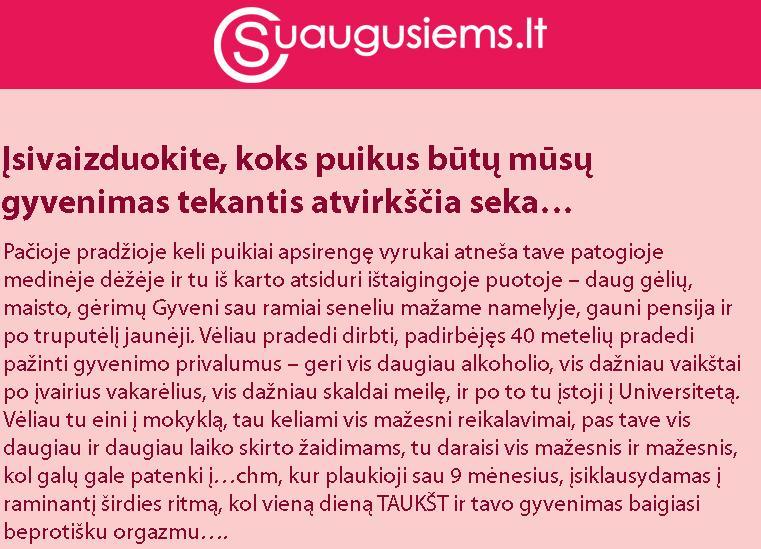 Suaugusiems.lt

Įsivaizduokite, koks puikus būtų mūsų gyvenimas tekantis atvirkščia seka…

Pačioje pradžioje keli puikiai apsirengę vyrukai atneša tave patogioje medinėje dėžėje ir tu iš karto atsiduri ištaigingoje puotoje – daug gėlių, maisto, gėrimų Gyveni sau ramiai seneliu mažame namelyje, gauni pensija ir po truputėlį jaunėji. Vėliau pradedi dirbti, padirbėjęs 40 metelių pradedi pažinti gyvenimo privalumus – geri vis daugiau alkoholio, vis dažniau vaikštai po įvairius vakarėlius, vis dažniau skaldai meilę, ir po to tu įstoji į Universitetą. Vėliau tu eini į mokyklą, tau keliami vis mažesni reikalavimai, pas tave vis daugiau ir daugiau laiko skirto žaidimams, tu daraisi vis mažesnis ir mažesnis, kol galų gale patenki į…chm, kur plaukioji sau 9 mėnesius, įsiklausydamas į raminantį širdies ritmą, kol vieną dieną TAUKŠT ir tavo gyvenimas baigiasi beprotišku orgazmu….